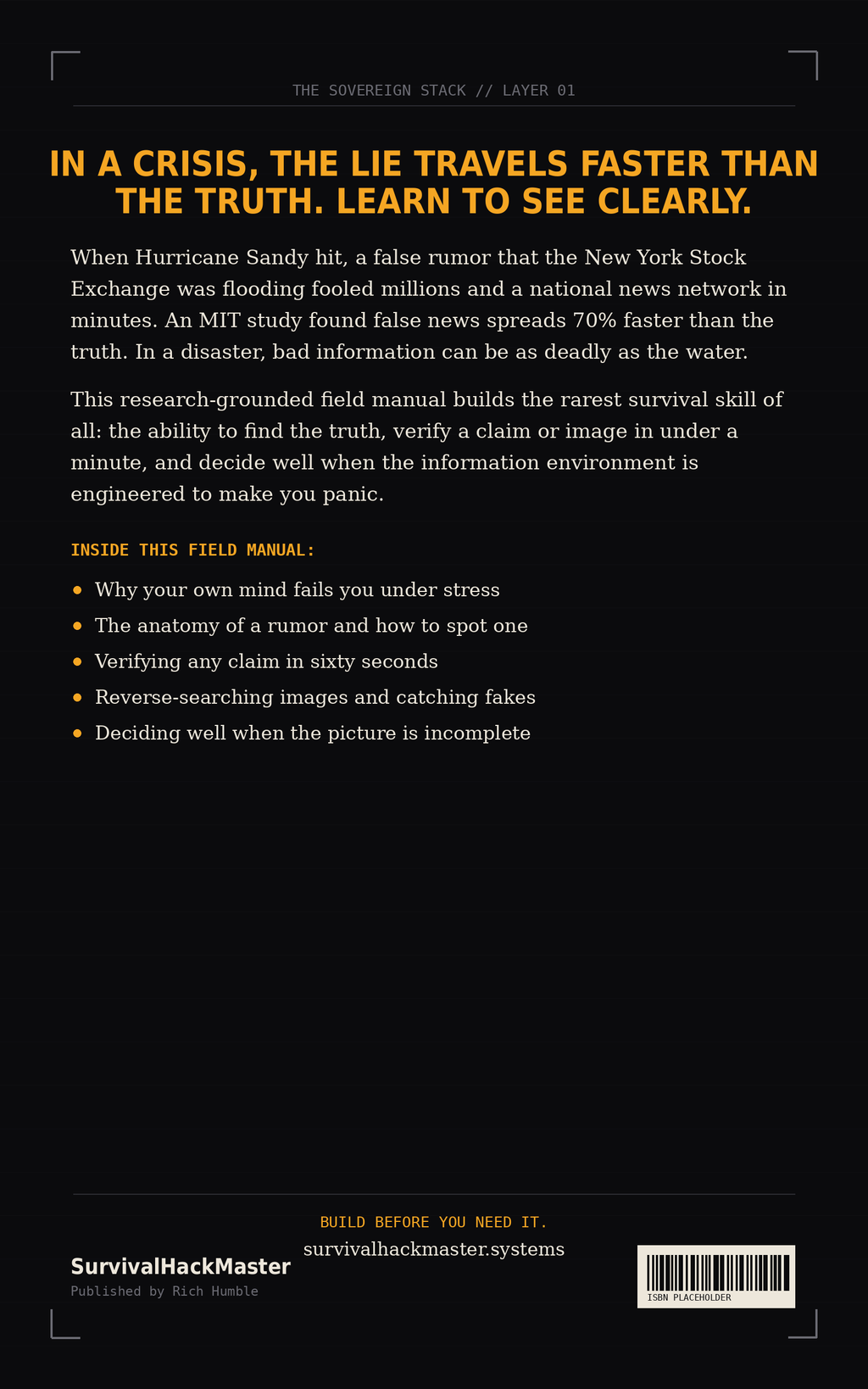 THE SOVEREIGN STACK // LAYER 01

IN A CRISIS, THE LIE TRAVELS FASTER THAN THE TRUTH. LEARN TO SEE CLEARLY.

When Hurricane Sandy hit, a false rumor that the New York Stock Exchange was flooding fooled millions and a national news network in minutes. An MIT study found false news spreads 70% faster than the truth. In a disaster, bad information can be as deadly as the water.

This research-grounded field manual builds the rarest survival skill of all: the ability to find the truth, verify a claim or image in under a minute, and decide well when the information environment is engineered to make you panic.

INSIDE THIS FIELD MANUAL:

• Why your own mind fails you under stress
• The anatomy of a rumor and how to spot one
• Verifying any claim in sixty seconds
• Reverse-searching images and catching fakes
• Deciding well when the picture is incomplete

BUILD BEFORE YOU NEED IT.
survivalhackmaster.systems

SurvivalHackMaster
Published by Rich Humble

ISBN PLACEHOLDER